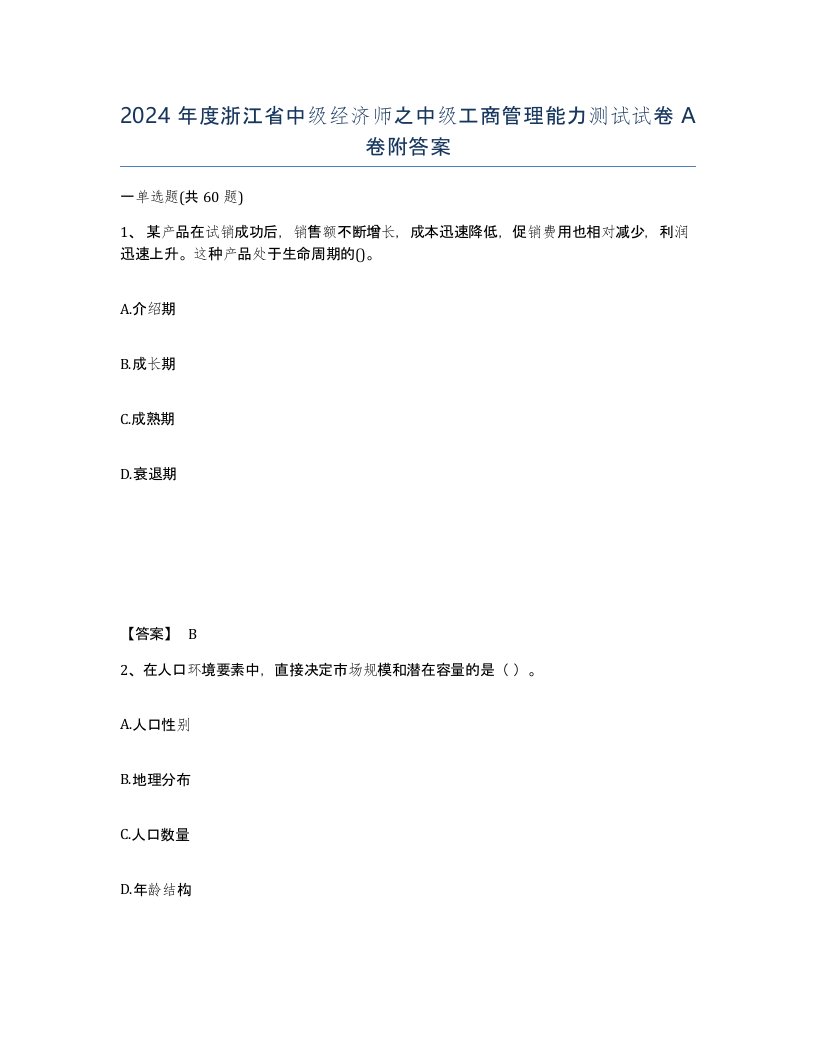 2024 年度浙江省中级经济师之中级工商管理能力测试试卷 A 卷附答案

一单选题(共 60 题)

1、某产品在试销成功后，销售额不断增长，成本迅速降低，促销费用也相对减少，利润迅速上升。这种产品处于生命周期的()。

A.介绍期

B.成长期

C.成熟期

D.衰退期

【答案】 B

2、在人口环境要素中，直接决定市场规模和潜在容量的是（ ）。

A.人口性别

B.地理分布

C.人口数量

D.年龄结构